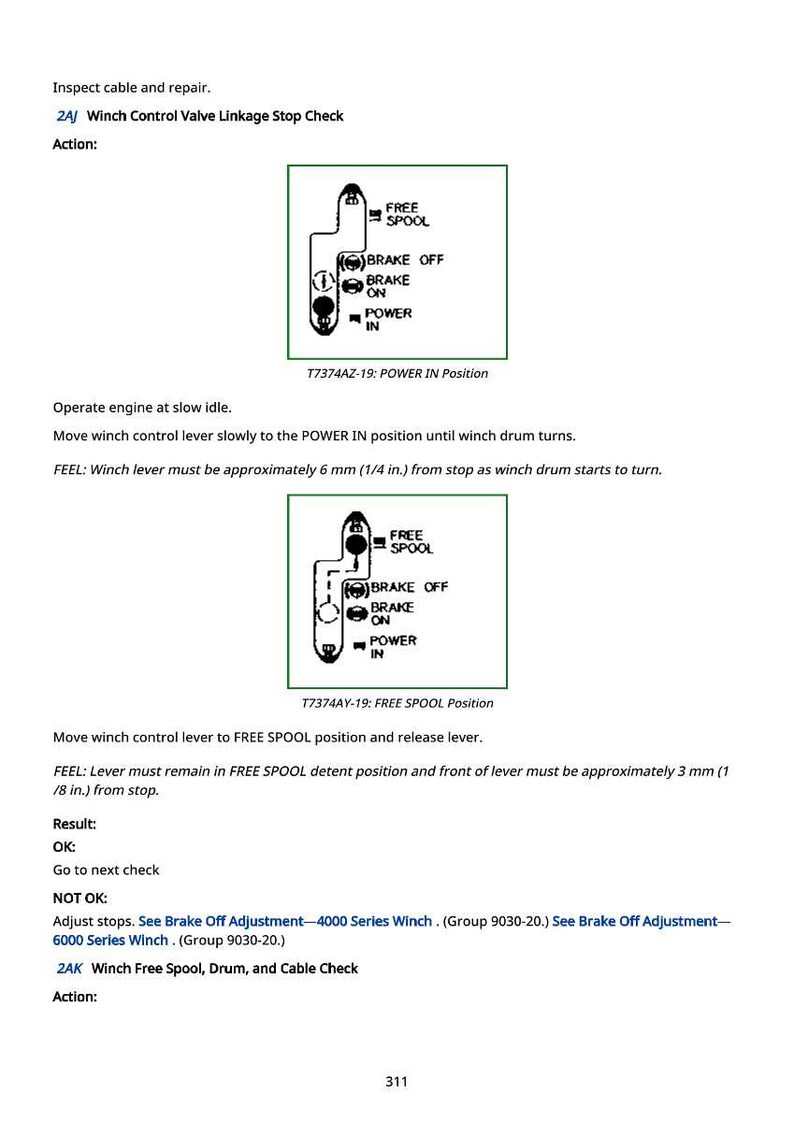 Inspect cable and repair.

2AJ Winch Control Valve Linkage Stop Check

Action:

FREE SPOOL
BRAKE OFF
BRAKE ON
POWER IN

T7374AZ-19: POWER IN Position

Operate engine at slow idle.

Move winch control lever slowly to the POWER IN position until winch drum turns.

FEEL: Winch lever must be approximately 6 mm (1/4 in.) from stop as winch drum starts to turn.

FREE SPOOL
BRAKE OFF
BRAKE ON
POWER IN

T7374AY-19: FREE SPOOL Position

Move winch control lever to FREE SPOOL position and release lever.

FEEL: Lever must remain in FREE SPOOL detent position and front of lever must be approximately 3 mm (1 /8 in.) from stop.

Result:

OK:

Go to next check

NOT OK:

Adjust stops. See Brake Off Adjustment—4000 Series Winch . (Group 9030-20.) See Brake Off Adjustment—6000 Series Winch . (Group 9030-20.)

2AK Winch Free Spool, Drum, and Cable Check

Action:

311